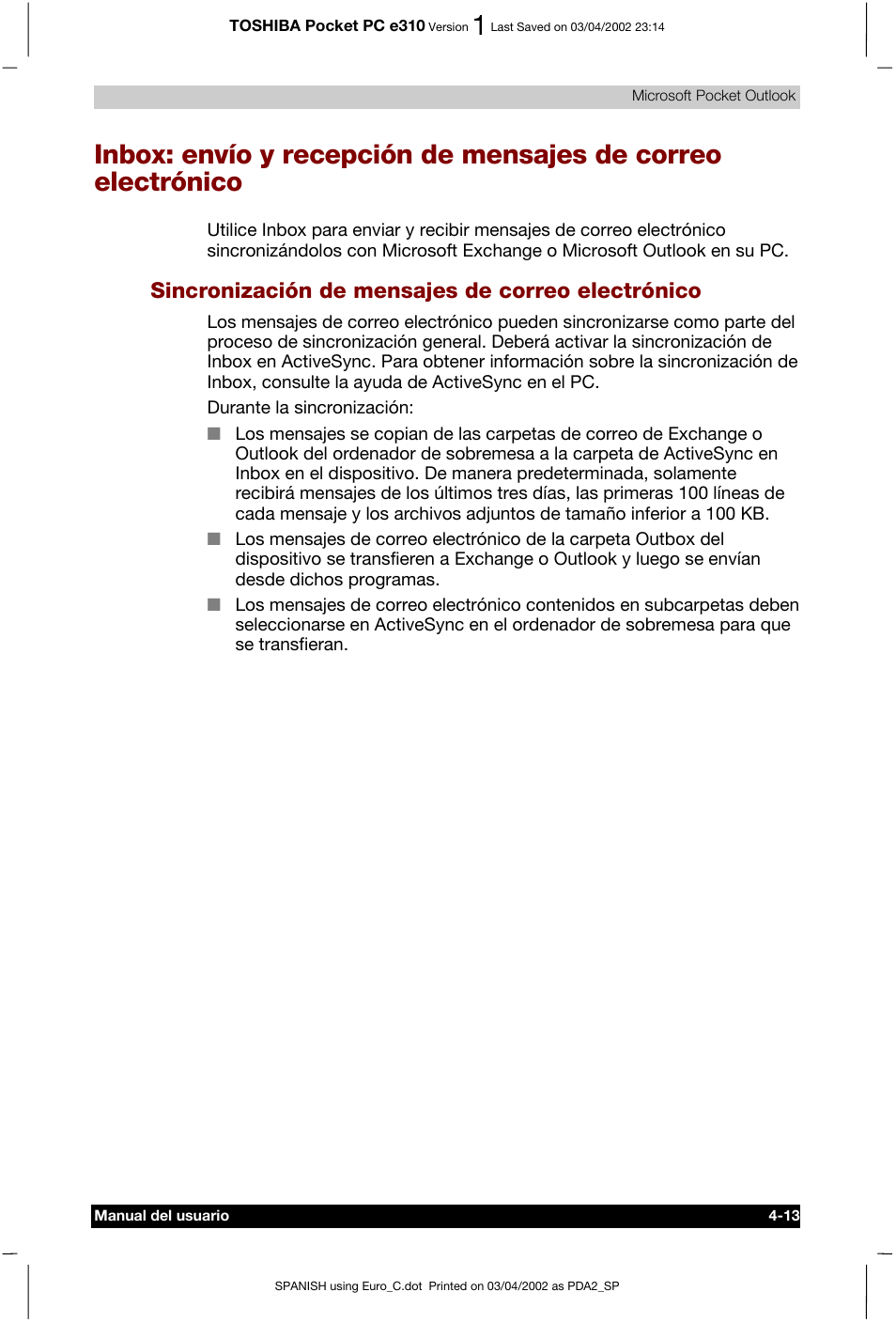 TOSHIBA Pocket PC e310 Version 1 Last Saved on 03/04/2002 23:14

Microsoft Pocket Outlook

Inbox: envío y recepción de mensajes de correo electrónico

Utilice Inbox para enviar y recibir mensajes de correo electrónico sincronizándolos con Microsoft Exchange o Microsoft Outlook en su PC.

Sincronización de mensajes de correo electrónico

Los mensajes de correo electrónico pueden sincronizarse como parte del proceso de sincronización general. Deberá activar la sincronización de Inbox en ActiveSync. Para obtener información sobre la sincronización de Inbox, consulte la ayuda de ActiveSync en el PC.

Durante la sincronización:

■ Los mensajes se copian de las carpetas de correo de Exchange o Outlook del ordenador de sobremesa a la carpeta de ActiveSync en Inbox en el dispositivo. De manera predeterminada, solamente recibirá mensajes de los últimos tres días, las primeras 100 líneas de cada mensaje y los archivos adjuntos de tamaño inferior a 100 KB.

■ Los mensajes de correo electrónico de la carpeta Outbox del dispositivo se transfieren a Exchange o Outlook y luego se envían desde dichos programas.

■ Los mensajes de correo electrónico contenidos en subcarpetas deben seleccionarse en ActiveSync en el ordenador de sobremesa para que se transfieran.

Manual del usuario 4-13

SPANISH using Euro_C.dot Printed on 03/04/2002 as PDA2_SP